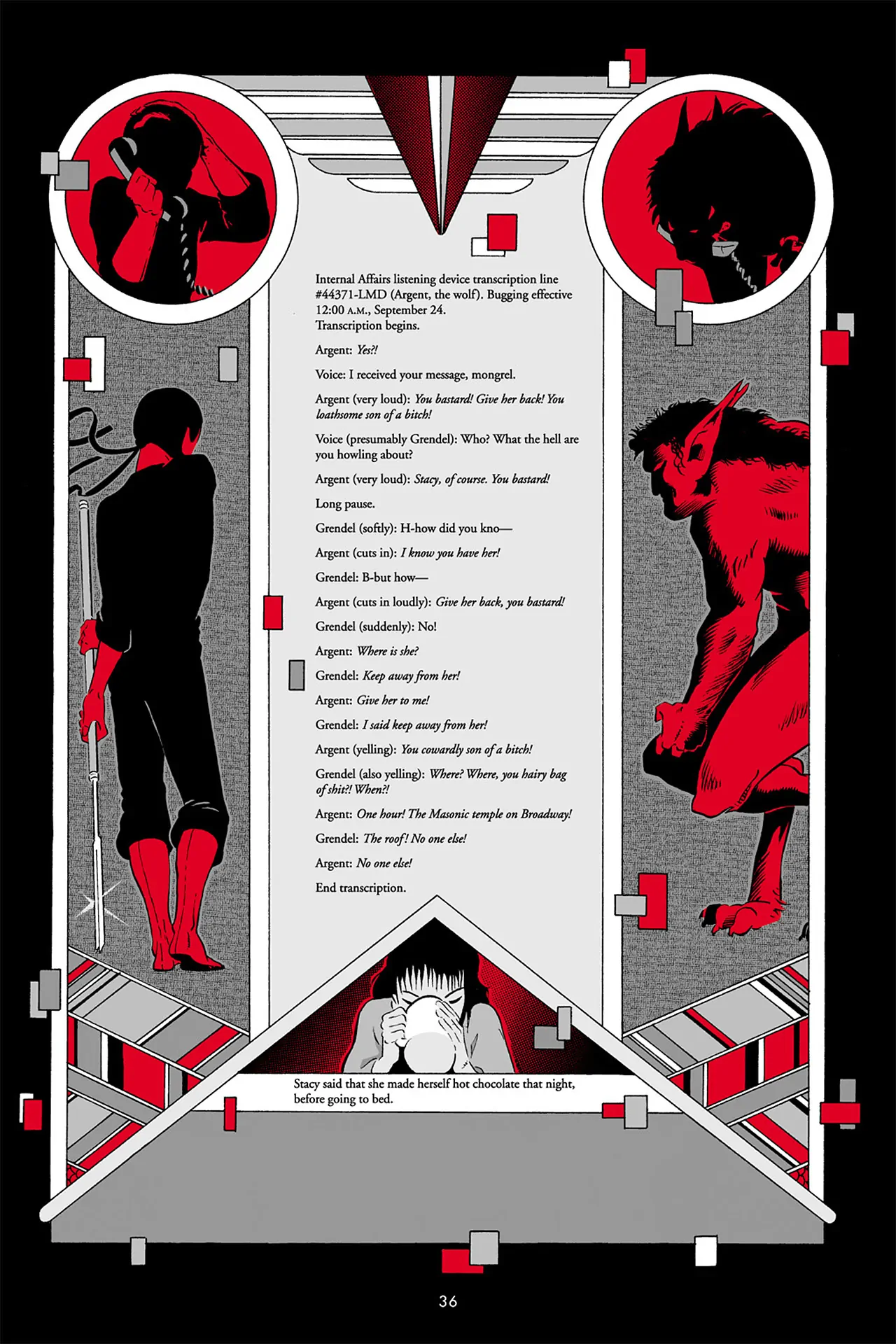 Internal Affairs listening device transcription line #44371-LMD (Argent, the wolf). Bugging effective 12:00 A.M., September 24.
Transcription begins.

Argent: Yes?!

Voice: I received your message, mongrel.

Argent (very loud): You bastard! Give her back! You loathsome son of a bitch!

Voice (presumably Grendel): Who? What the hell are you howling about?

Argent (very loud): Stacy, of course. You bastard!

Long pause.

Grendel (softly): H-how did you kno—

Argent (cuts in): I know you have her!

Grendel: B-but how—

Argent (cuts in loudly): Give her back, you bastard!

Grendel (suddenly): No!

Argent: Where is she?

Grendel: Keep away from her!

Argent: Give her to me!

Grendel: I said keep away from her!

Argent (yelling): You cowardly son of a bitch!

Grendel (also yelling): Where? Where, you hairy bag of shit?! When?!

Argent: One hour! The Masonic temple on Broadway!

Grendel: The roof! No one else!

Argent: No one else!

End transcription.

Stacy said that she made herself hot chocolate that night, before going to bed.

36